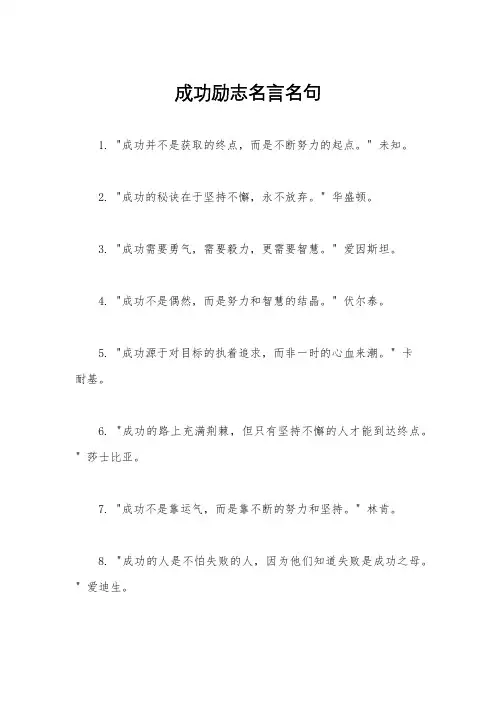 成功励志名言名句

1. "成功并不是获取的终点，而是不断努力的起点。" 未知。

2. "成功的秘诀在于坚持不懈，永不放弃。" 华盛顿。

3. "成功需要勇气，需要毅力，更需要智慧。" 爱因斯坦。

4. "成功不是偶然，而是努力和智慧的结晶。" 伏尔泰。

5. "成功源于对目标的执着追求，而非一时的心血来潮。" 卡耐基。

6. "成功的路上充满荆棘，但只有坚持不懈的人才能到达终点。" 莎士比亚。

7. "成功不是靠运气，而是靠不断的努力和坚持。" 林肯。

8. "成功的人是不怕失败的人，因为他们知道失败是成功之母。" 爱迪生。